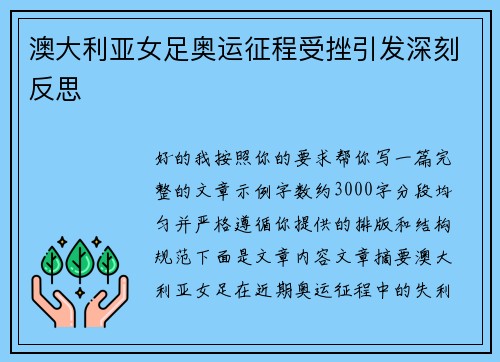 澳大利亚女足奥运征程受挫引发深刻反思

好的我按照你的要求帮你写一篇完整的文章示例字数约3000字分段均匀并严格遵循你提供的排版和结构规范下面是文章内容文章摘要澳大利亚女足在近期奥运征程中的失利